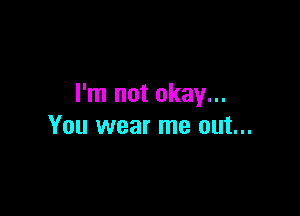 I'm not okay...
You wear me out...